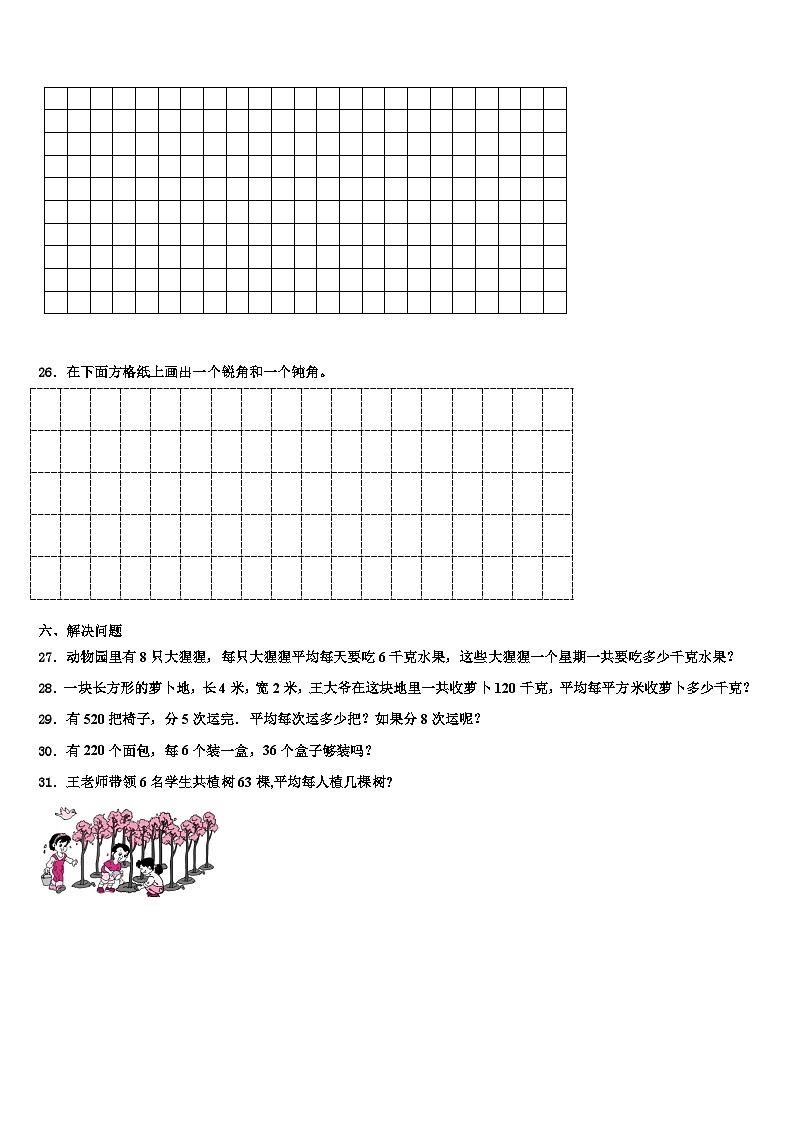 26．在下面方格纸上画出一个锐角和一个钝角。

六、解决问题

27．动物园里有 8 只大猩猩，每只大猩猩平均每天要吃 6 千克水果，这些大猩猩一个星期一共要吃多少千克水果？

28．一块长方形的萝卜地，长 4 米，宽 2 米，王大爷在这块地里一共收萝卜 120 千克，平均每平方米收萝卜多少千克？

29．有 520 把椅子，分 5 次运完．平均每次运多少把？如果分 8 次运呢？

30．有 220 个面包，每 6 个装一盒，36 个盒子够装吗？

31．王老师带领 6 名学生共植树 63 棵,平均每人植几棵树？